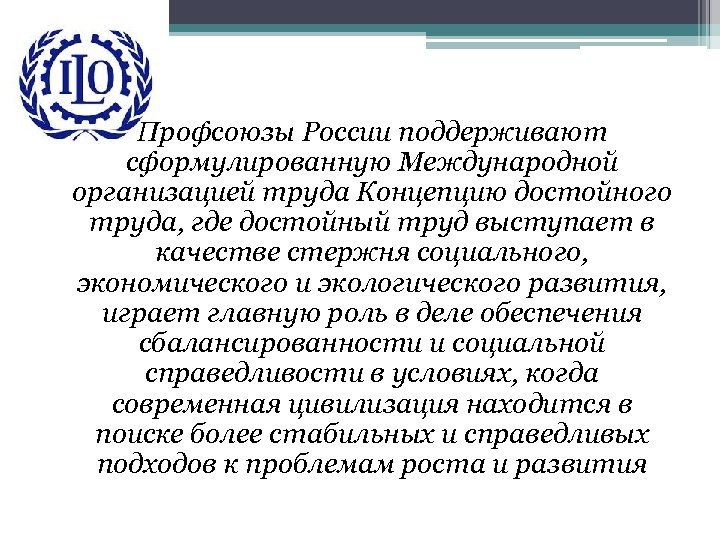 ILO

Профсоюзы России поддерживают сформулированную Международной организацией труда Концепцию достойного труда, где достойный труд выступает в качестве стержня социального, экономического и экологического развития, играет главную роль в деле обеспечения сбалансированности и социальной справедливости в условиях, когда современная цивилизация находится в поиске более стабильных и справедливых подходов к проблемам роста и развития